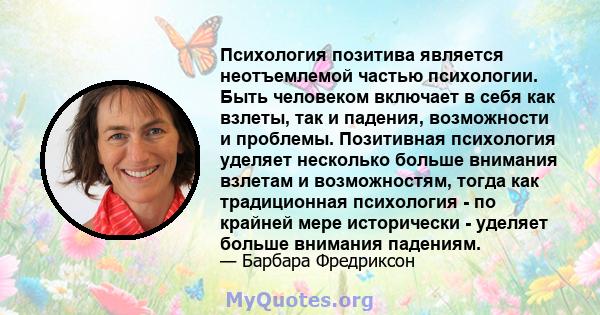 Психология позитива является неотъемлемой частью психологии. Быть человеком включает в себя как взлеты, так и падения, возможности и проблемы. Позитивная психология уделяет несколько больше внимания взлетам и возможностям, тогда как традиционная психология - по крайней мере исторически - уделяет больше внимания падениям.
— Барбара Фредриксон

MyQuotes.org